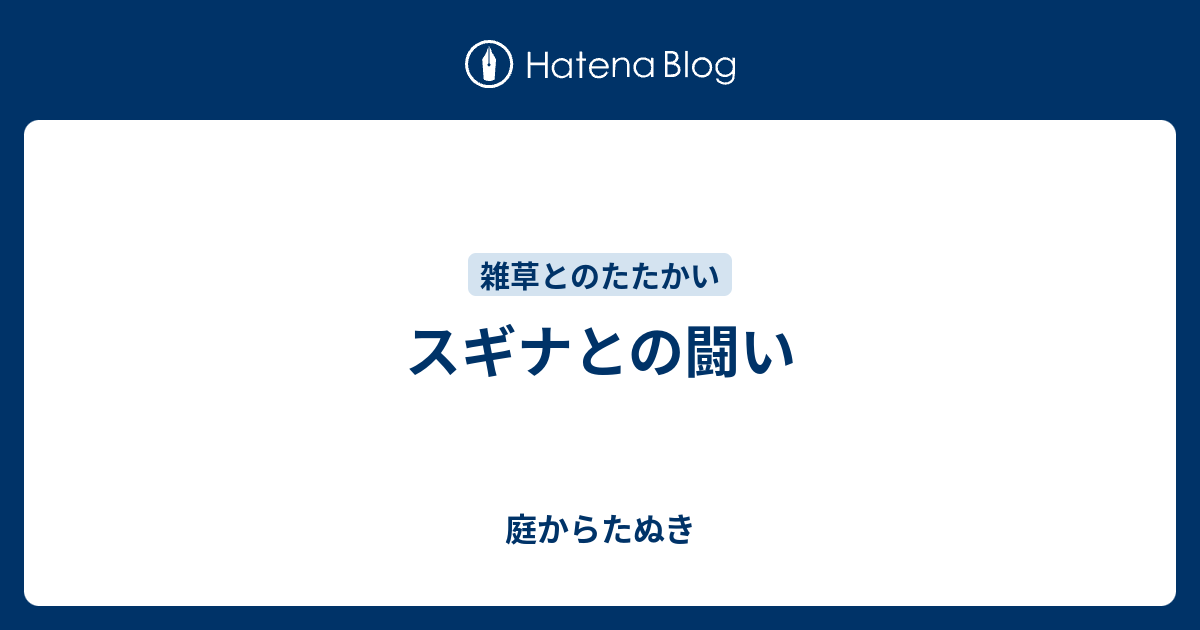 Hatena Blog

雑草とのたたかい

スギナとの闘い

庭からたぬき